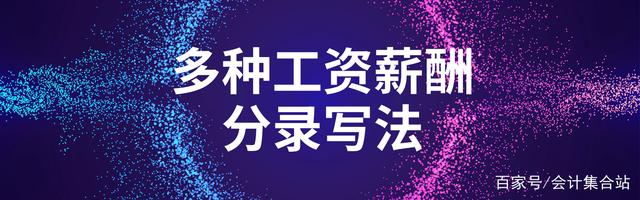 多种工资薪酬
分录写法

百家号/会计集合站